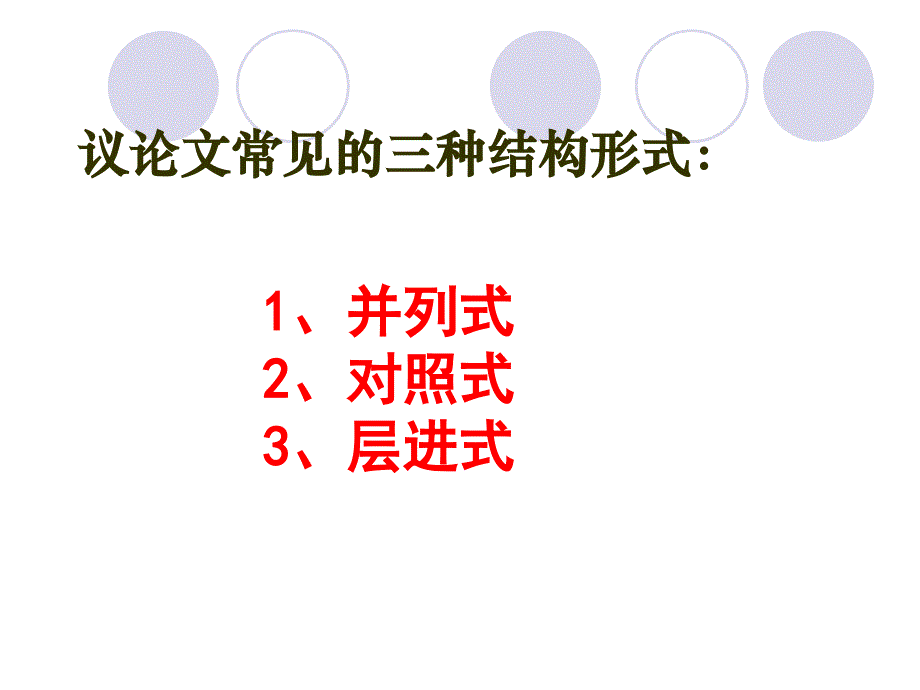 议论文常见的三种结构形式:

1、并列式
2、对照式
3、层进式